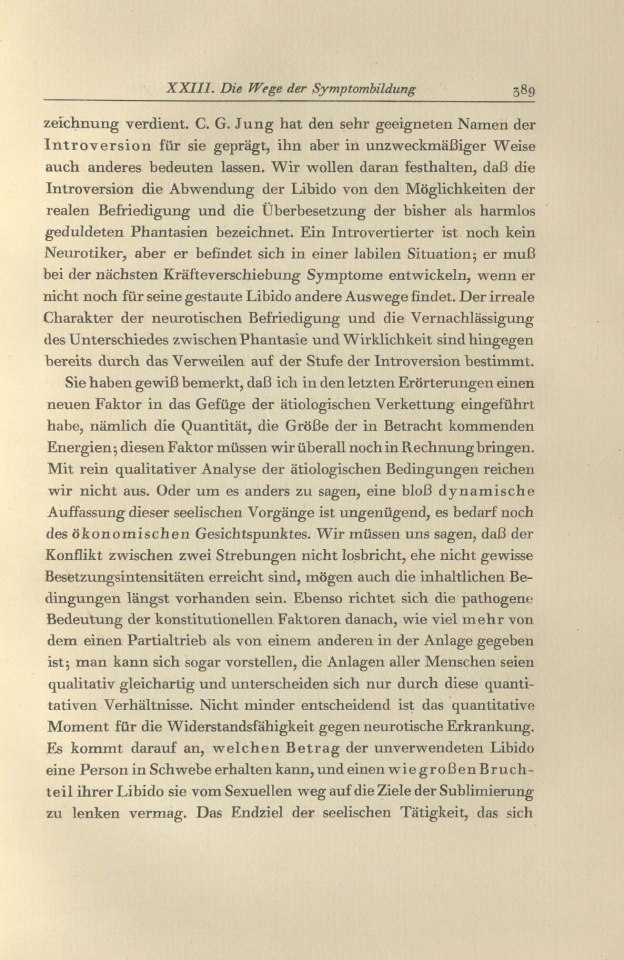 XXIII. Die Wege der Symptombildung 389

zeichnung verdient. C. G. Jung hat den sehr geeigneten Namen der Introversion für sie geprägt, ihn aber in unzweckmäßiger Weise auch anderes bedeuten lassen. Wir wollen daran festhalten, daß die Introversion die Abwendung der Libido von den Möglichkeiten der realen Befriedigung und die Überbesetzung der bisher als harmlos geduldeten Phantasien bezeichnet. Ein Introvertierter ist noch kein Neurotiker, aber er befindet sich in einer labilen Situation; er muß bei der nächsten Kräfteverschiebung Symptome entwickeln, wenn er nicht noch für seine gestaute Libido andere Auswege findet. Der irreale Charakter der neurotischen Befriedigung und die Vernachlässigung des Unterschiedes zwischen Phantasie und Wirklichkeit sind hingegen bereits durch das Verweilen auf der Stufe der Introversion bestimmt.

Sie haben gewiß bemerkt, daß ich in den letzten Erörterungen einen neuen Faktor in das Gefüge der ätiologischen Verkettung eingeführt habe, nämlich die Quantität, die Größe der in Betracht kommenden Energien; diesen Faktor müssen wir überall noch in Rechnung bringen. Mit rein qualitativer Analyse der ätiologischen Bedingungen reichen wir nicht aus. Oder um es anders zu sagen, eine bloß dynamische Auffassung dieser seelischen Vorgänge ist ungenügend, es bedarf noch des ökonomischen Gesichtspunktes. Wir müssen uns sagen, daß der Konflikt zwischen zwei Strebungen nicht losbricht, ehe nicht gewisse Besetzungsintensitäten erreicht sind, mögen auch die inhaltlichen Bedingungen längst vorhanden sein. Ebenso richtet sich die pathogene Bedeutung der konstitutionellen Faktoren danach, wie viel mehr von dem einen Partialtrieb als von einem anderen in der Anlage gegeben ist; man kann sich sogar vorstellen, die Anlagen aller Menschen seien qualitativ gleichartig und unterscheiden sich nur durch diese quantitativen Verhältnisse. Nicht minder entscheidend ist das quantitative Moment für die Widerstandsfähigkeit gegen neurotische Erkrankung. Es kommt darauf an, welchen Betrag der unverwendeten Libido eine Person in Schwebe erhalten kann, und einen wie großen Bruchteil ihrer Libido sie vom Sexuellen weg auf die Ziele der Sublimierung zu lenken vermag. Das Endziel der seelischen Tätigkeit, das sich